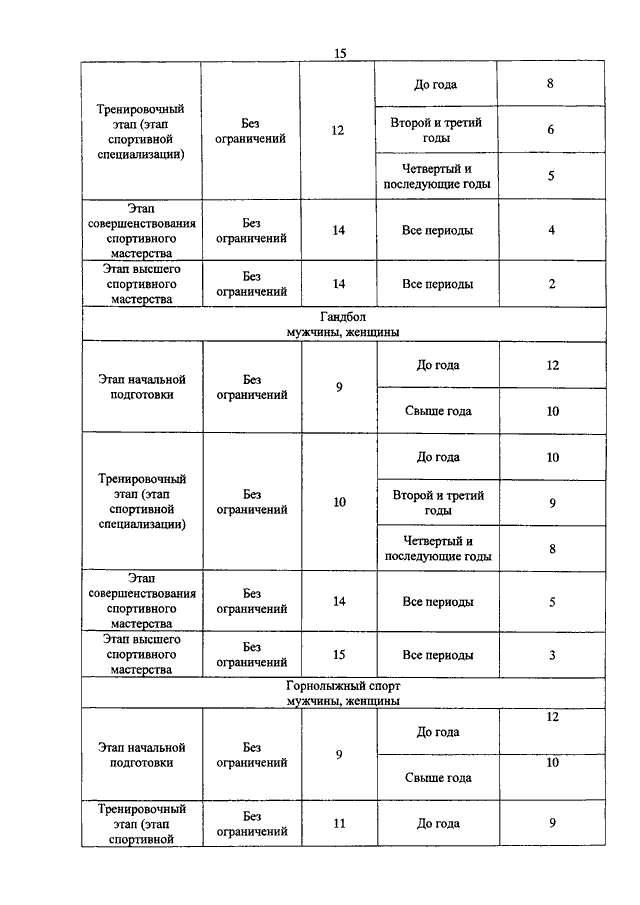 15

| | | | | |
|---|---|---|---|---|
| Тренировочный этап (этап спортивной специализации) | Без ограничений | 12 | До года | 8 |
| | | | Второй и третий годы | 6 |
| | | | Четвертый и последующие годы | 5 |
| Этап совершенствования спортивного мастерства | Без ограничений | 14 | Все периоды | 4 |
| Этап высшего спортивного мастерства | Без ограничений | 14 | Все периоды | 2 |
| Гандбол мужчины, женщины | | | | |
| Этап начальной подготовки | Без ограничений | 9 | До года | 12 |
| | | | Свыше года | 10 |
| Тренировочный этап (этап спортивной специализации) | Без ограничений | 10 | До года | 10 |
| | | | Второй и третий годы | 9 |
| | | | Четвертый и последующие годы | 8 |
| Этап совершенствования спортивного мастерства | Без ограничений | 14 | Все периоды | 5 |
| Этап высшего спортивного мастерства | Без ограничений | 15 | Все периоды | 3 |
| Горнолыжный спорт мужчины, женщины | | | | |
| Этап начальной подготовки | Без ограничений | 9 | До года | 12 |
| | | | Свыше года | 10 |
| Тренировочный этап (этап спортивной | Без ограничений | 11 | До года | 9 |